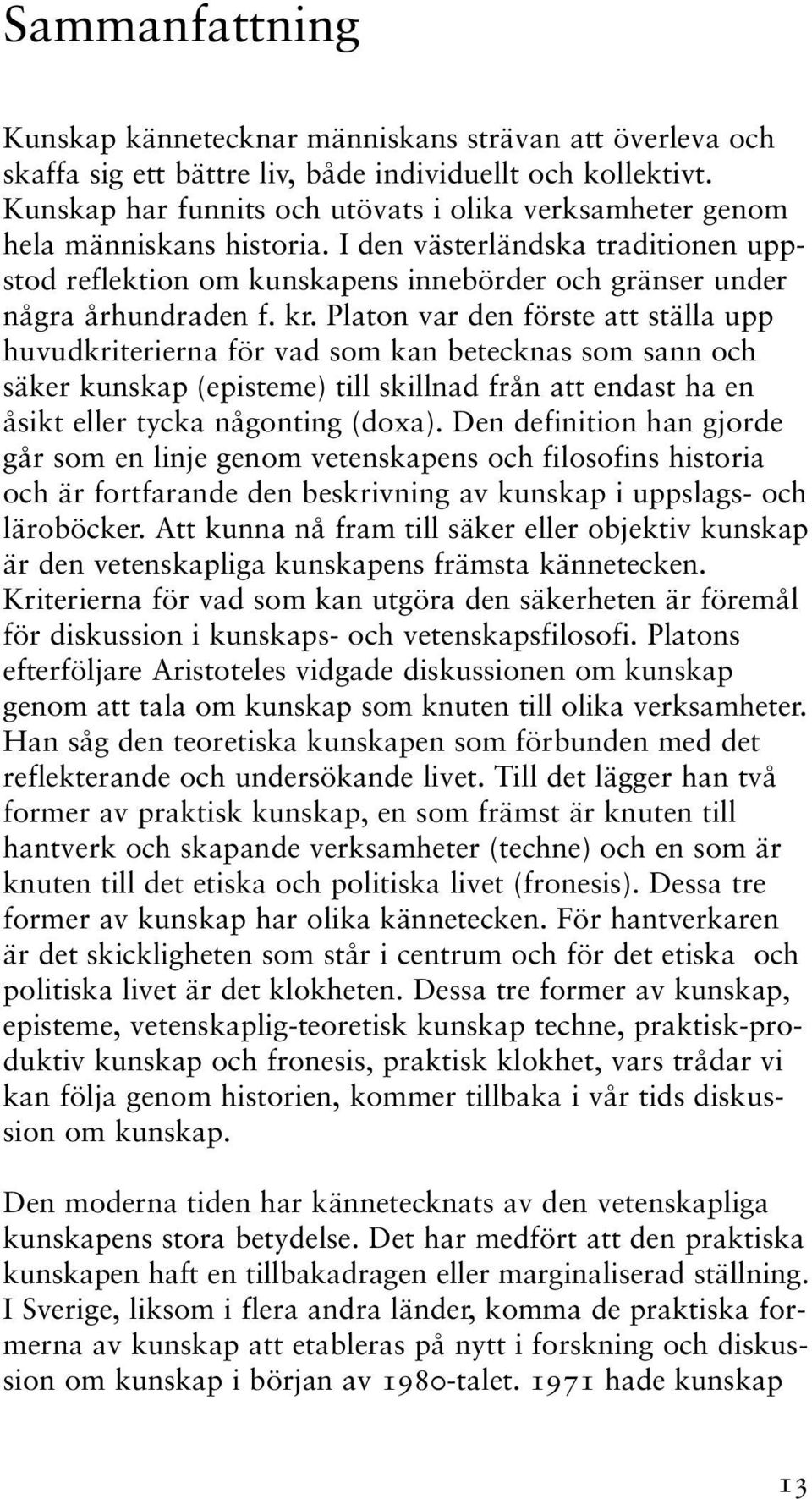 Sammanfattning

Kunskap kännetecknar människans strävan att överleva och skaffa sig ett bättre liv, både individuellt och kollektivt. Kunskap har funnits och utövats i olika verksamheter genom hela människans historia. I den västerländska traditionen uppstod reflektion om kunskapens innebörder och gränser under några århundraden f. kr. Platon var den förste att ställa upp huvudkriterierna för vad som kan betecknas som sann och säker kunskap (episteme) till skillnad från att endast ha en åsikt eller tycka någonting (doxa). Den definition han gjorde går som en linje genom vetenskapens och filosofins historia och är fortfarande den beskrivning av kunskap i uppslags- och läroböcker. Att kunna nå fram till säker eller objektiv kunskap är den vetenskapliga kunskapens främsta kännetecken. Kriterierna för vad som kan utgöra den säkerheten är föremål för diskussion i kunskaps- och vetenskapsfilosofi. Platons efterföljare Aristoteles vidgade diskussionen om kunskap genom att tala om kunskap som knuten till olika verksamheter. Han såg den teoretiska kunskapen som förbunden med det reflekterande och undersökande livet. Till det lägger han två former av praktisk kunskap, en som främst är knuten till hantverk och skapande verksamheter (techne) och en som är knuten till det etiska och politiska livet (fronesis). Dessa tre former av kunskap har olika kännetecken. För hantverkaren är det skickligheten som står i centrum och för det etiska och politiska livet är det klokheten. Dessa tre former av kunskap, episteme, vetenskaplig-teoretisk kunskap techne, praktisk-produktiv kunskap och fronesis, praktisk klokhet, vars trådar vi kan följa genom historien, kommer tillbaka i vår tids diskussion om kunskap.

Den moderna tiden har kännetecknats av den vetenskapliga kunskapens stora betydelse. Det har medfört att den praktiska kunskapen haft en tillbakadragen eller marginaliserad ställning. I Sverige, liksom i flera andra länder, komma de praktiska formerna av kunskap att etableras på nytt i forskning och diskussion om kunskap i början av 1980-talet. 1971 hade kunskap

13